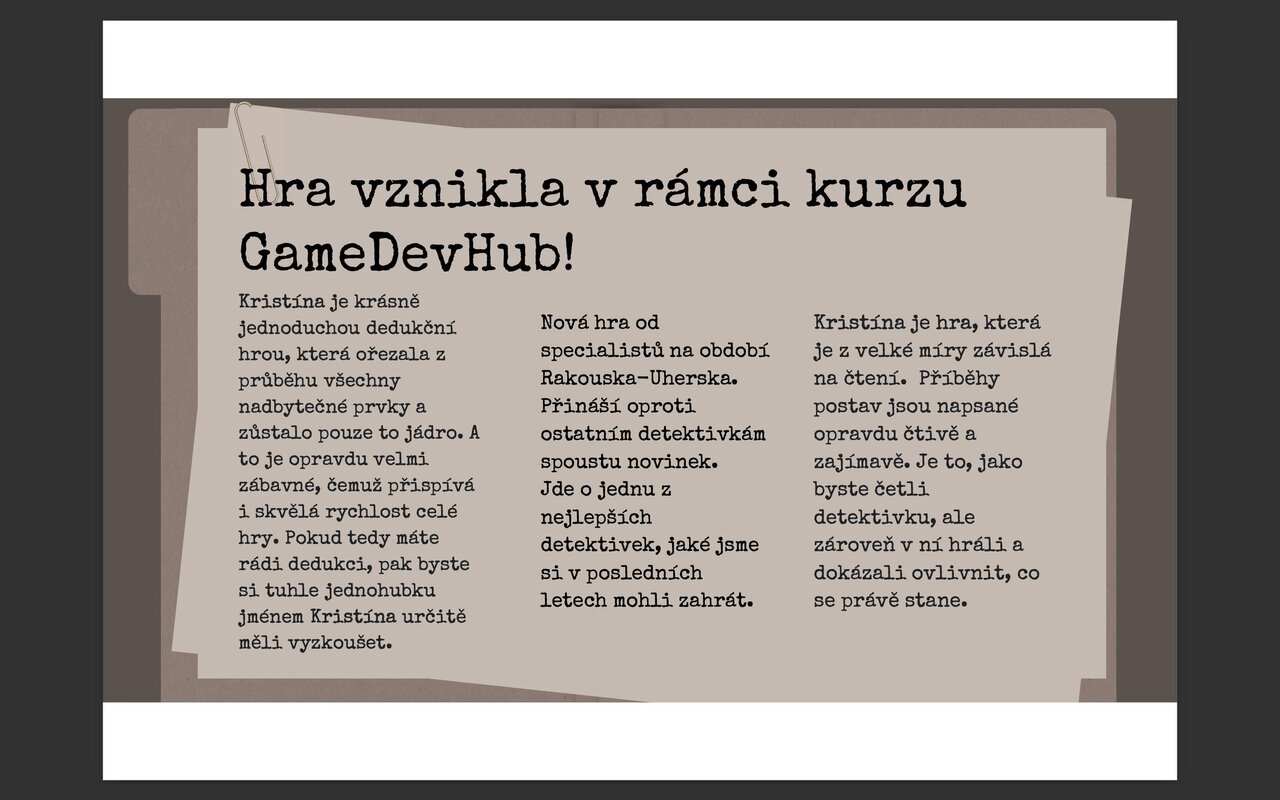 Hra vznikla v rámci kurzu GameDevHub!

Kristína je krásně jednoduchou dedukční hrou, která ořezala z průběhu všechny nadbytečné prvky a zůstalo pouze to jádro. A to je opravdu velmi zábavné, čemuž přispívá i skvělá rychlost celé hry. Pokud tedy máte rádi dedukci, pak byste si tuhle jednohubku jménem Kristína určitě měli vyzkoušet.

Nová hra od specialistů na období Rakouska-Uherska. Přináší oproti ostatním detektivkám spoustu novinek. Jde o jednu z nejlepších detektivek, jaké jsme si v posledních letech mohli zahrát.

Kristína je hra, která je z velké míry závislá na čtení. Příběhy postav jsou napsané opravdu čtivě a zajímavě. Je to, jako byste četli detektivku, ale zároveň v ní hráli a dokázali ovlivnit, co se právě stane.